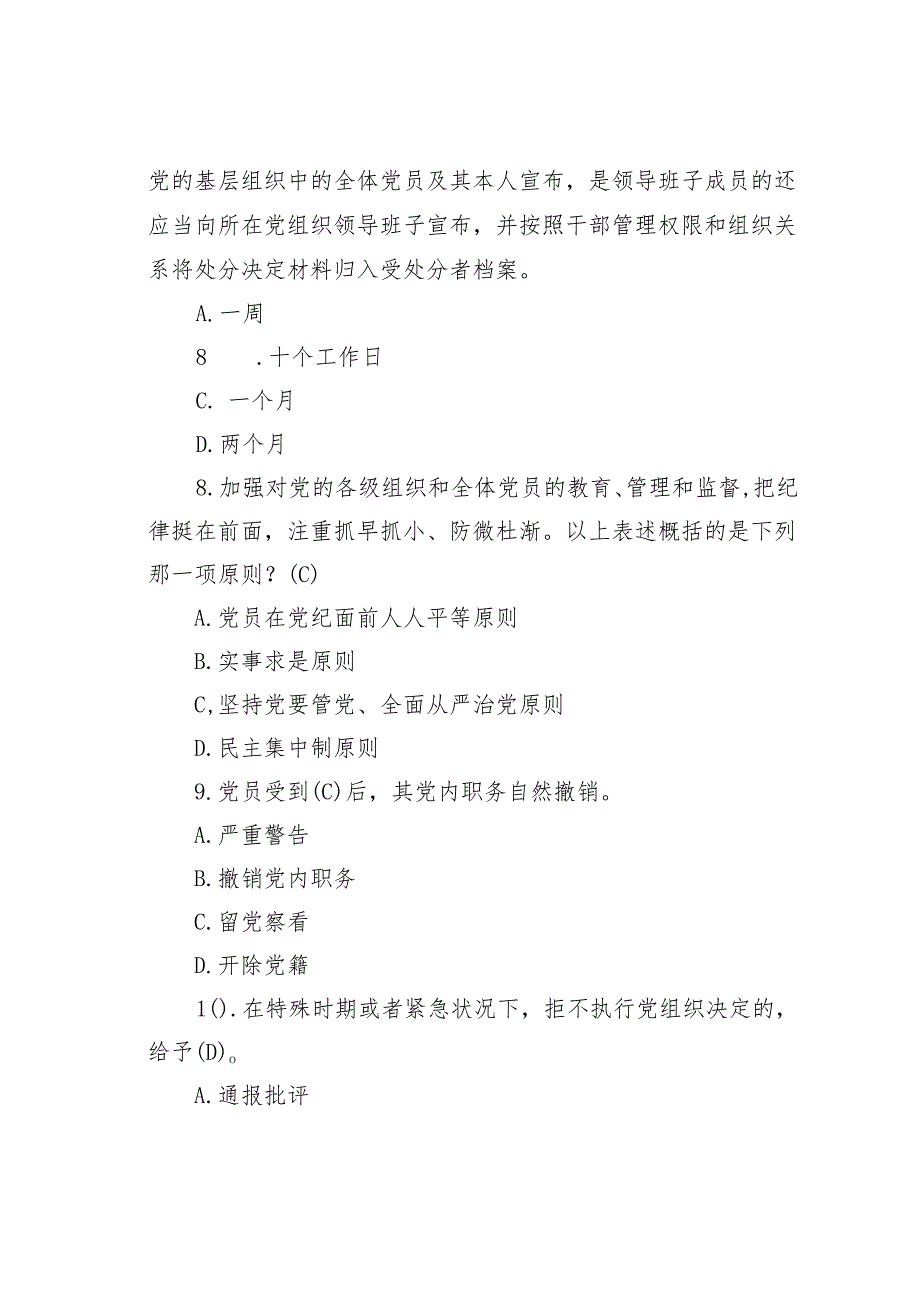 党的基层组织中的全体党员及其本人宣布，是领导班子成员的还应当向所在党组织领导班子宣布，并按照干部管理权限和组织关系将处分决定材料归入受处分者档案。

A.一周

8　　.十个工作日

C. 一个月

D.两个月

8.加强对党的各级组织和全体党员的教育、管理和监督,把纪律挺在前面，注重抓早抓小、防微杜渐。以上表述概括的是下列那一项原则？(C)

A.党员在党纪面前人人平等原则

B.实事求是原则

C,坚持党要管党、全面从严治党原则

D.民主集中制原则

9.党员受到(C)后，其党内职务自然撤销。

A.严重警告

B.撤销党内职务

C.留党察看

D.开除党籍

1().在特殊时期或者紧急状况下，拒不执行党组织决定的，给予(D)。

A.通报批评